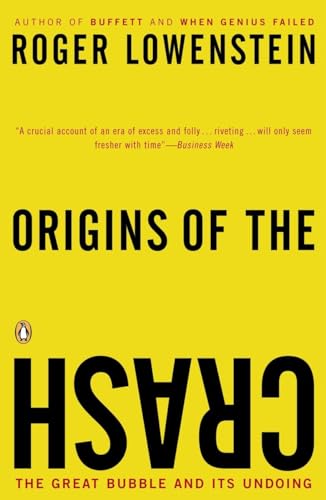 AUTHOR OF BUFFETT AND WHEN GENIUS FAILED

ROGER LOWENSTEIN

"A crucial account of an era of excess and folly . . . riveting . . . will only seem fresher with time"—Business Week

ORIGINS OF THE

CRASH

THE GREAT BUBBLE AND ITS UNDOING